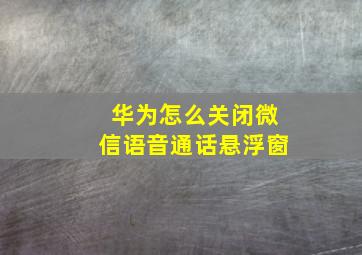 华为怎么关闭微信语音通话悬浮窗